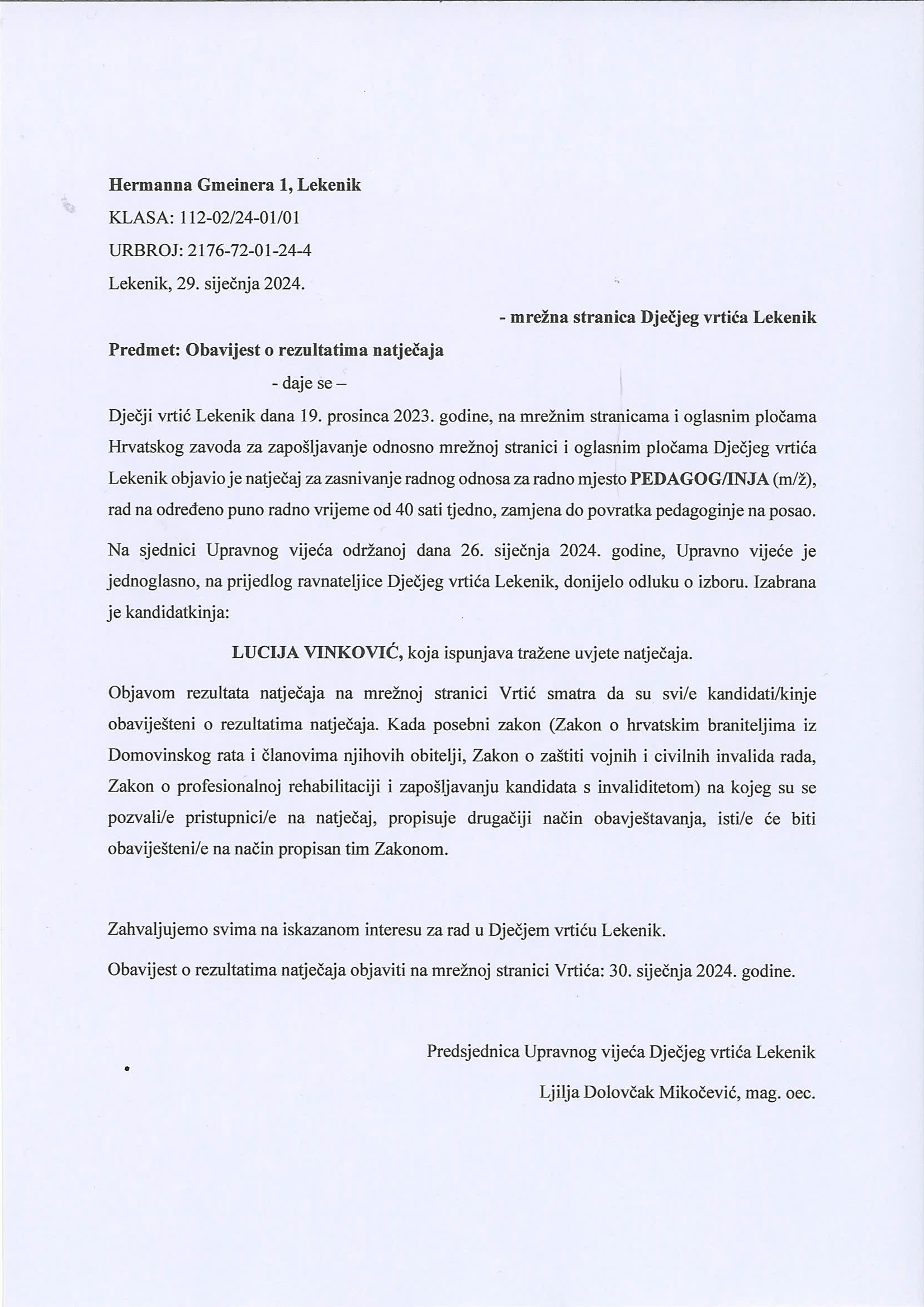 Hermanna Gmeinera 1, Lekenik
KLASA: 112-02/24-01/01
URBROJ: 2176-72-01-24-4
Lekenik, 29. siječnja 2024.

- mrežna stranica Dječjeg vrtića Lekenik

Predmet: Obavijest o rezultatima natječaja

- daje se –

Dječji vrtić Lekenik dana 19. prosinca 2023. godine, na mrežnim stranicama i oglasnim pločama Hrvatskog zavoda za zapošljavanje odnosno mrežnoj stranici i oglasnim pločama Dječjeg vrtića Lekenik objavio je natječaj za zasnivanje radnog odnosa za radno mjesto PEDAGOG/INJA (m/ž), rad na određeno puno radno vrijeme od 40 sati tjedno, zamjena do povratka pedagoginje na posao.

Na sjednici Upravnog vijeća održanoj dana 26. siječnja 2024. godine, Upravno vijeće je jednoglasno, na prijedlog ravnateljice Dječjeg vrtića Lekenik, donijelo odluku o izboru. Izabrana je kandidatkinja:

LUCIJA VINKOVIĆ, koja ispunjava tražene uvjete natječaja.

Objavom rezultata natječaja na mrežnoj stranici Vrtić smatra da su svi/e kandidati/kinje obaviješteni o rezultatima natječaja. Kada posebni zakon (Zakon o hrvatskim braniteljima iz Domovinskog rata i članovima njihovih obitelji, Zakon o zaštiti vojnih i civilnih invalida rada, Zakon o profesionalnoj rehabilitaciji i zapošljavanju kandidata s invaliditetom) na kojeg su se pozvali/e pristupnici/e na natječaj, propisuje drugačiji način obavještavanja, isti/e će biti obaviješteni/e na način propisan tim Zakonom.

Zahvaljujemo svima na iskazanom interesu za rad u Dječjem vrtiću Lekenik.

Obavijest o rezultatima natječaja objaviti na mrežnoj stranici Vrtića: 30. siječnja 2024. godine.

Predsjednica Upravnog vijeća Dječjeg vrtića Lekenik

Ljilja Dolovčak Mikočević, mag. oec.